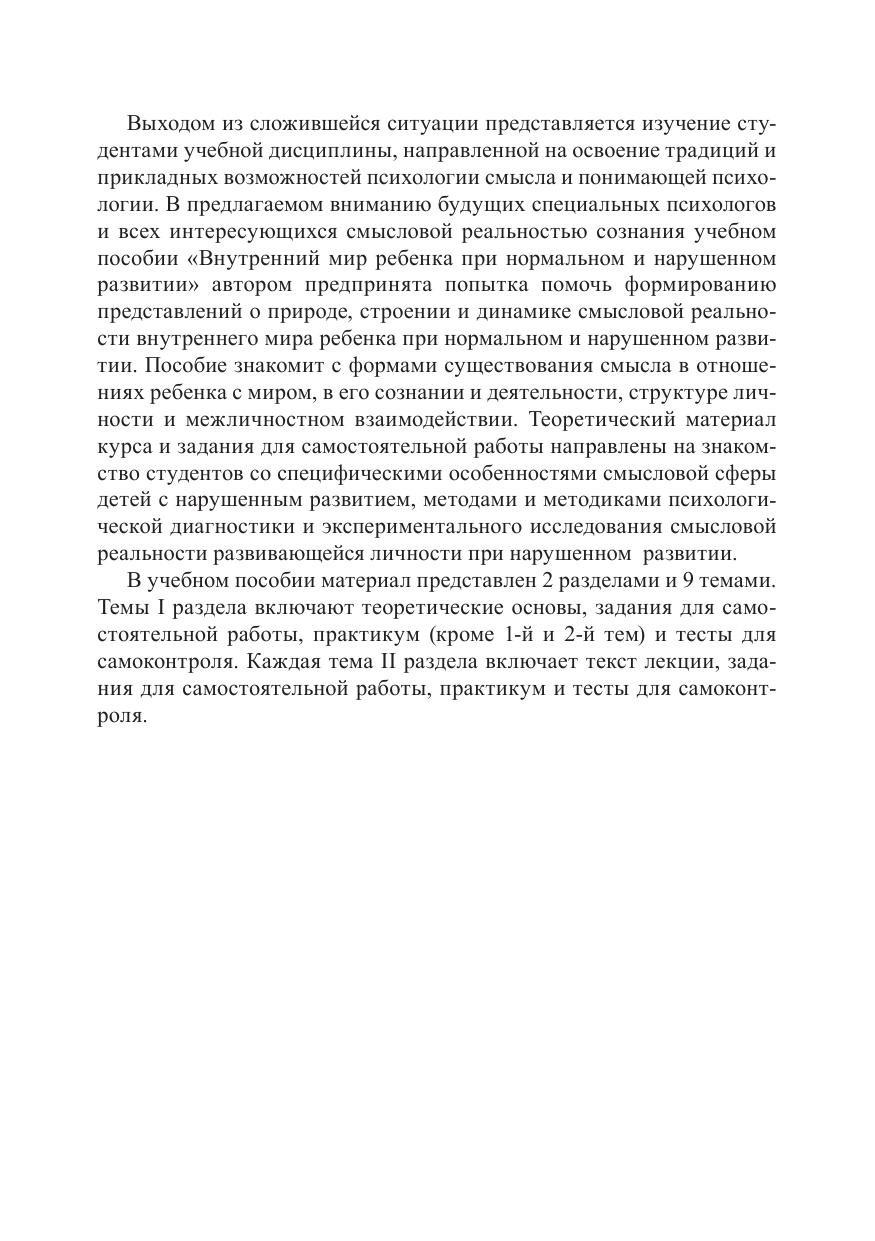 Выходом из сложившейся ситуации представляется изучение студентами учебной дисциплины, направленной на освоение традиций и прикладных возможностей психологии смысла и понимающей психологии. В предлагаемом вниманию будущих специальных психологов и всех интересующихся смысловой реальностью сознания учебном пособии «Внутренний мир ребенка при нормальном и нарушенном развитии» автором предпринята попытка помочь формированию представлений о природе, строении и динамике смысловой реальности внутреннего мира ребенка при нормальном и нарушенном развитии. Пособие знакомит с формами существования смысла в отношениях ребенка с миром, в его сознании и деятельности, структуре личности и межличностном взаимодействии. Теоретический материал курса и задания для самостоятельной работы направлены на знакомство студентов со специфическими особенностями смысловой сферы детей с нарушенным развитием, методами и методиками психологической диагностики и экспериментального исследования смысловой реальности развивающейся личности при нарушенном развитии.

В учебном пособии материал представлен 2 разделами и 9 темами. Темы I раздела включают теоретические основы, задания для самостоятельной работы, практикум (кроме 1-й и 2-й тем) и тесты для самоконтроля. Каждая тема II раздела включает текст лекции, задания для самостоятельной работы, практикум и тесты для самоконтроля.